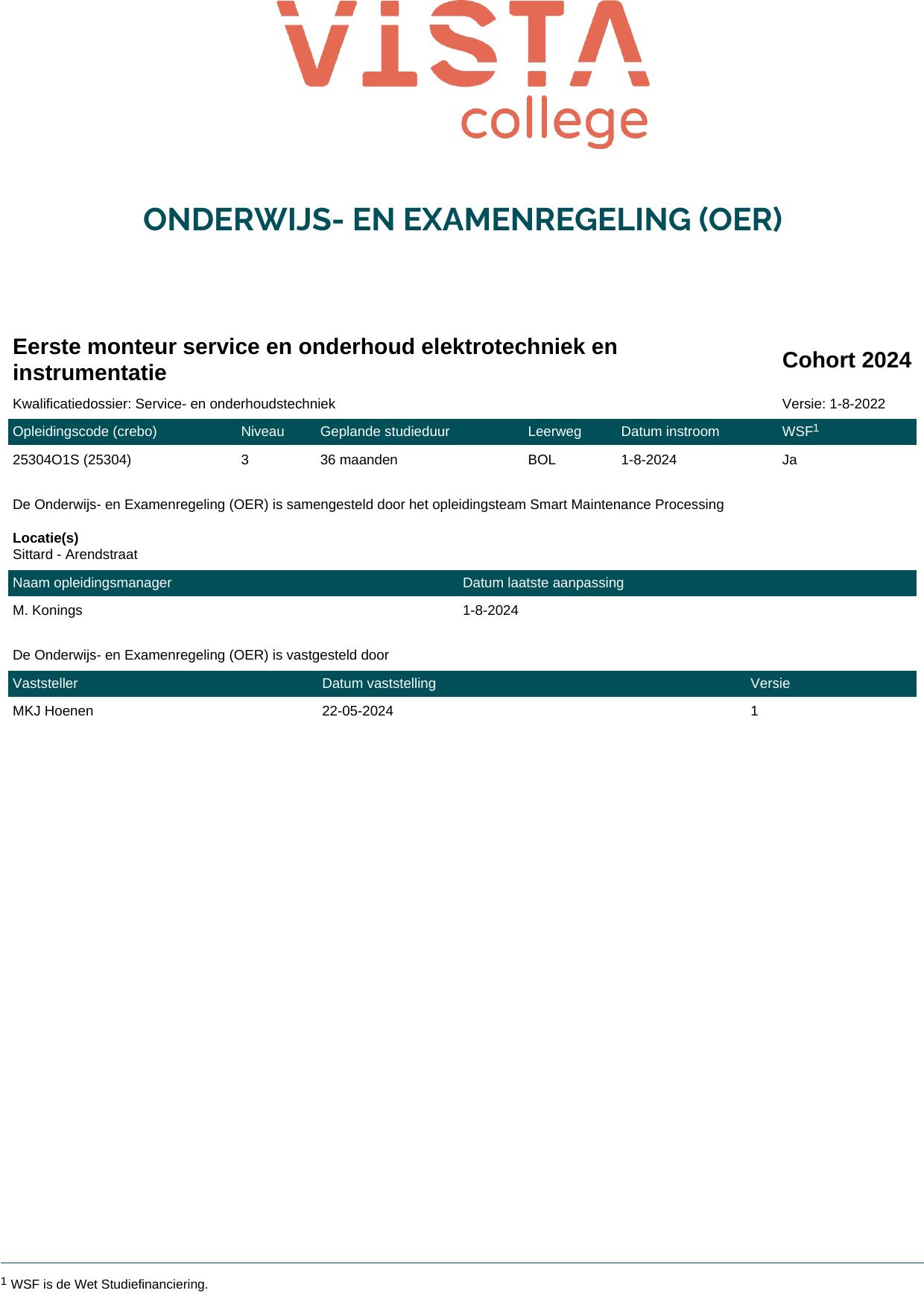 VISTA
college

ONDERWIJS- EN EXAMENREGELING (OER)

Eerste monteur service en onderhoud elektrotechniek en instrumentatie

Cohort 2024

Kwalificatiedossier: Service- en onderhoudstechniek

Versie: 1-8-2022

| Opleidingscode (crebo) | Niveau | Geplande studieduur | Leerweg | Datum instroom | WSF$^1$ |
|---|---|---|---|---|---|
| 25304O1S (25304) | 3 | 36 maanden | BOL | 1-8-2024 | Ja |

De Onderwijs- en Examenregeling (OER) is samengesteld door het opleidingsteam Smart Maintenance Processing

Locatie(s)
Sittard - Arendstraat

| Naam opleidingsmanager | Datum laatste aanpassing |
|---|---|
| M. Konings | 1-8-2024 |

De Onderwijs- en Examenregeling (OER) is vastgesteld door

| Vaststeller | Datum vaststelling | Versie |
|---|---|---|
| MKJ Hoenen | 22-05-2024 | 1 |

$^1$ WSF is de Wet Studiefinanciering.